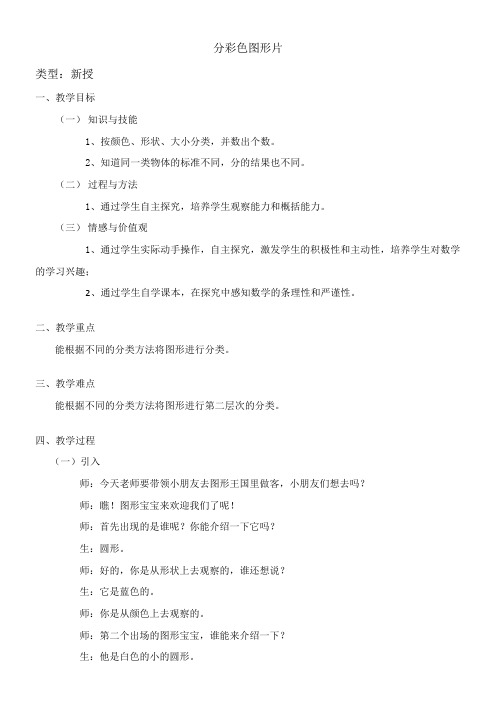 分彩色图形片

类型：新授

一、教学目标

（一）知识与技能

1、按颜色、形状、大小分类，并数出个数。

2、知道同一类物体的标准不同，分的结果也不同。

（二）过程与方法

1、通过学生自主探究，培养学生观察能力和概括能力。

（三）情感与价值观

1、通过学生实际动手操作，自主探究，激发学生的积极性和主动性，培养学生对数学的学习兴趣；

2、通过学生自学课本，在探究中感知数学的条理性和严谨性。

二、教学重点

能根据不同的分类方法将图形进行分类。

三、教学难点

能根据不同的分类方法将图形进行第二层次的分类。

四、教学过程

（一）引入

师：今天老师要带领小朋友去图形王国里做客，小朋友们想去吗？

师：瞧！图形宝宝来欢迎我们了呢！

师：首先出现的是谁呢？你能介绍一下它吗？

生：圆形。

师：好的，你是从形状上去观察的，谁还想说？

生：它是蓝色的。

师：你是从颜色上去观察的。

师：第二个出场的图形宝宝，谁能来介绍一下？

生：他是白色的小的圆形。